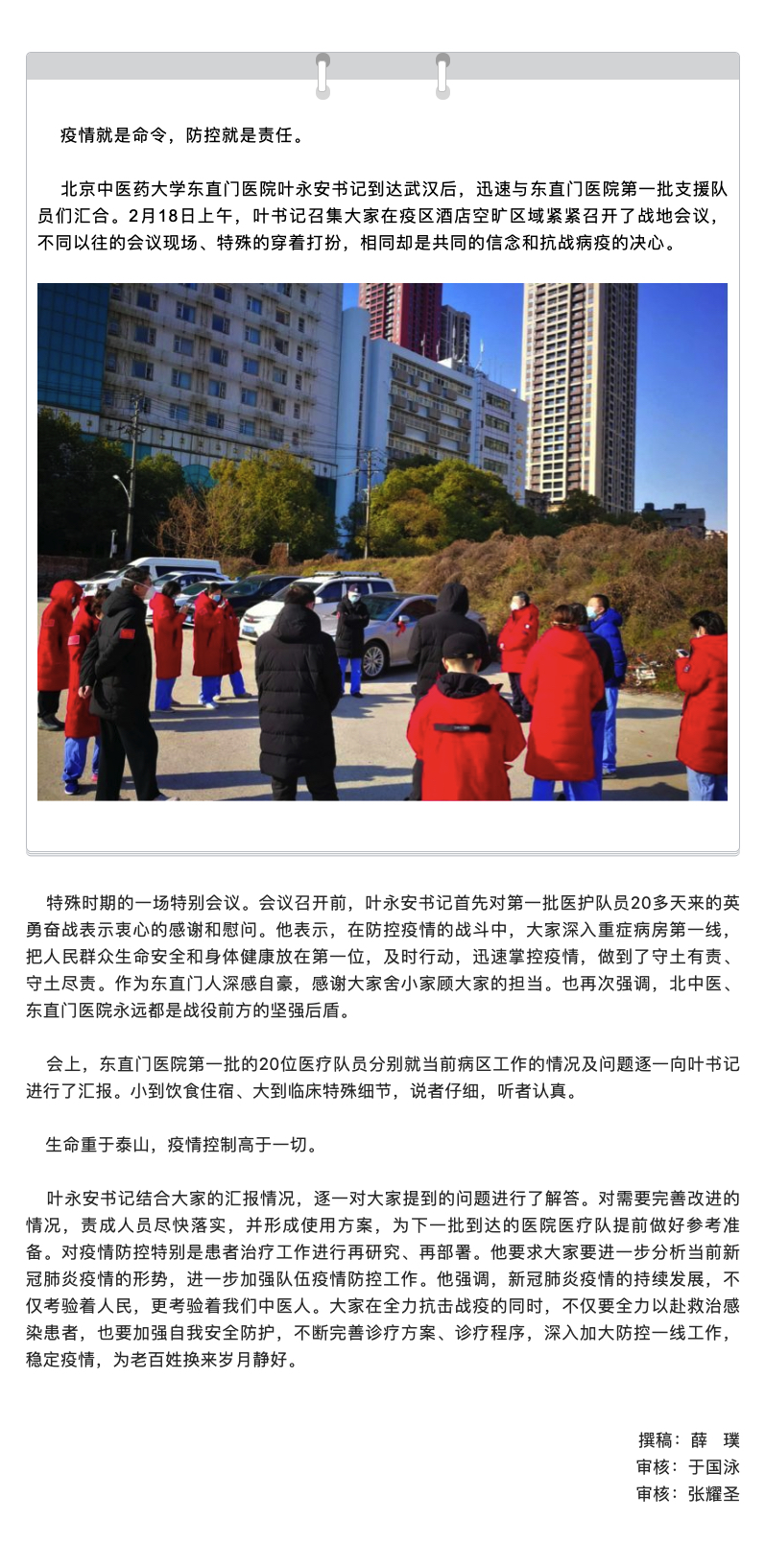 疫情就是命令，防控就是责任。

北京中医药大学东直门医院叶永安书记到达武汉后，迅速与东直门医院第一批支援队员们汇合。2月18日上午，叶书记召集大家在疫区酒店空旷区域紧紧召开了战地会议，不同以往的会议现场、特殊的穿着打扮，相同却是共同的信念和抗战病疫的决心。

特殊时期的一场特别会议。会议召开前，叶永安书记首先对第一批医护队员20多天来的英勇奋战表示衷心的感谢和慰问。他表示，在防控疫情的战斗中，大家深入重症病房第一线，把人民群众生命安全和身体健康放在第一位，及时行动，迅速掌控疫情，做到了守土有责、守土尽责。作为东直门人深感自豪，感谢大家舍小家顾大家的担当。也再次强调，北中医、东直门医院永远都是战役前方的坚强后盾。

会上，东直门医院第一批的20位医疗队员分别就当前病区工作的情况及问题逐一向叶书记进行了汇报。小到饮食住宿、大到临床特殊细节，说者仔细，听者认真。

生命重于泰山，疫情控制高于一切。

叶永安书记结合大家的汇报情况，逐一对大家提到的问题进行了解答。对需要完善改进的情况，责成人员尽快落实，并形成使用方案，为下一批到达的医院医疗队提前做好参考准备。对疫情防控特别是患者治疗工作进行再研究、再部署。他要求大家要进一步分析当前新冠肺炎疫情的形势，进一步加强队伍疫情防控工作。他强调，新冠肺炎疫情的持续发展，不仅考验着人民，更考验着我们中医人。大家在全力抗击战疫的同时，不仅要全力以赴救治感染患者，也要加强自我安全防护，不断完善诊疗方案、诊疗程序，深入加大防控一线工作，稳定疫情，为老百姓换来岁月静好。

撰稿：薛 璞
审核：于国泳
审核：张耀圣